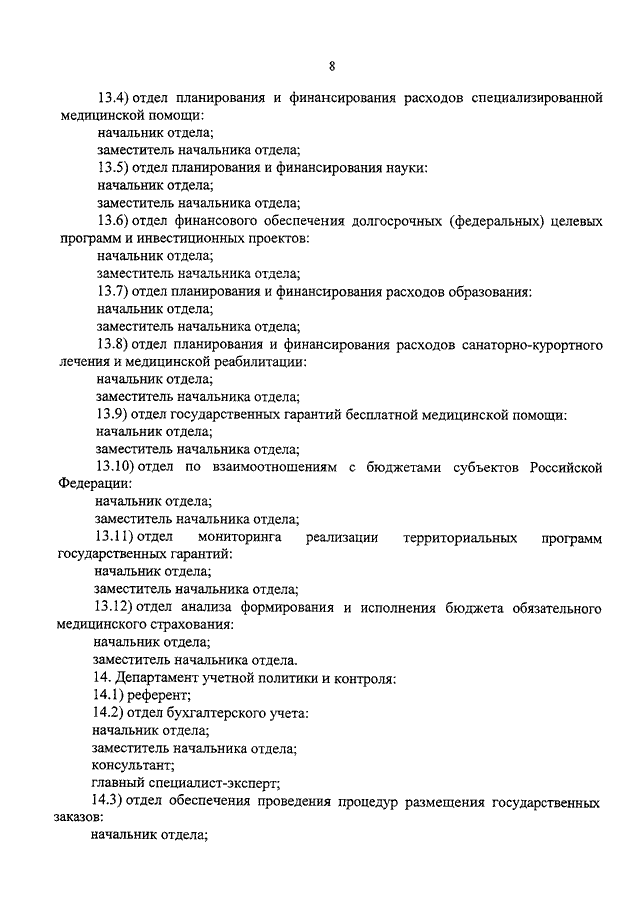 8

13.4) отдел планирования и финансирования расходов специализированной медицинской помощи:

начальник отдела;

заместитель начальника отдела;

13.5) отдел планирования и финансирования науки:

начальник отдела;

заместитель начальника отдела;

13.6) отдел финансового обеспечения долгосрочных (федеральных) целевых программ и инвестиционных проектов:

начальник отдела;

заместитель начальника отдела;

13.7) отдел планирования и финансирования расходов образования:

начальник отдела;

заместитель начальника отдела;

13.8) отдел планирования и финансирования расходов санаторно-курортного лечения и медицинской реабилитации:

начальник отдела;

заместитель начальника отдела;

13.9) отдел государственных гарантий бесплатной медицинской помощи:

начальник отдела;

заместитель начальника отдела;

13.10) отдел по взаимоотношениям с бюджетами субъектов Российской Федерации:

начальник отдела;

заместитель начальника отдела;

13.11) отдел мониторинга реализации территориальных программ государственных гарантий:

начальник отдела;

заместитель начальника отдела;

13.12) отдел анализа формирования и исполнения бюджета обязательного медицинского страхования:

начальник отдела;

заместитель начальника отдела.

14. Департамент учетной политики и контроля:

14.1) референт;

14.2) отдел бухгалтерского учета:

начальник отдела;

заместитель начальника отдела;

консультант;

главный специалист-эксперт;

14.3) отдел обеспечения проведения процедур размещения государственных заказов:

начальник отдела;